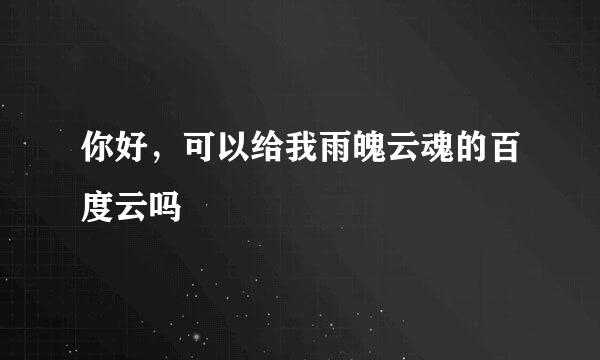 你好，可以给我雨魄云魂的百度云吗